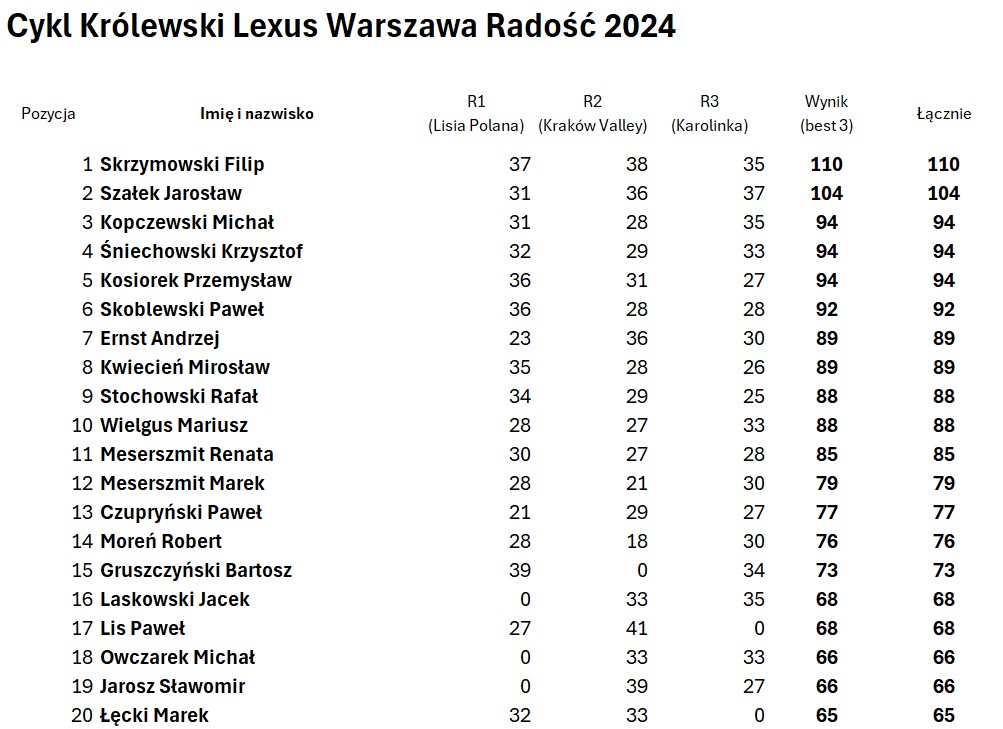 Cykl Królewski Lexus Warszawa Radość 2024

| Pozycja | Imię i nazwisko | R1 (Lisia Polana) | R2 (Kraków Valley) | R3 (Karolinka) | Wynik (best 3) | Łącznie |
|---|---|---|---|---|---|---|
| 1 | Skrzymowski Filip | 37 | 38 | 35 | 110 | 110 |
| 2 | Szałek Jarosław | 31 | 36 | 37 | 104 | 104 |
| 3 | Kopczewski Michał | 31 | 28 | 35 | 94 | 94 |
| 4 | Śniechowski Krzysztof | 32 | 29 | 33 | 94 | 94 |
| 5 | Kosiorek Przemysław | 36 | 31 | 27 | 94 | 94 |
| 6 | Skoblewski Paweł | 36 | 28 | 28 | 92 | 92 |
| 7 | Ernst Andrzej | 23 | 36 | 30 | 89 | 89 |
| 8 | Kwiecień Mirosław | 35 | 28 | 26 | 89 | 89 |
| 9 | Stochowski Rafał | 34 | 29 | 25 | 88 | 88 |
| 10 | Wielgus Mariusz | 28 | 27 | 33 | 88 | 88 |
| 11 | Meserszmit Renata | 30 | 27 | 28 | 85 | 85 |
| 12 | Meserszmit Marek | 28 | 21 | 30 | 79 | 79 |
| 13 | Czupryński Paweł | 21 | 29 | 27 | 77 | 77 |
| 14 | Moreń Robert | 28 | 18 | 30 | 76 | 76 |
| 15 | Gruszczyński Bartosz | 39 | 0 | 34 | 73 | 73 |
| 16 | Laskowski Jacek | 0 | 33 | 35 | 68 | 68 |
| 17 | Lis Paweł | 27 | 41 | 0 | 68 | 68 |
| 18 | Owczarek Michał | 0 | 33 | 33 | 66 | 66 |
| 19 | Jarosz Sławomir | 0 | 39 | 27 | 66 | 66 |
| 20 | Łęcki Marek | 32 | 33 | 0 | 65 | 65 |